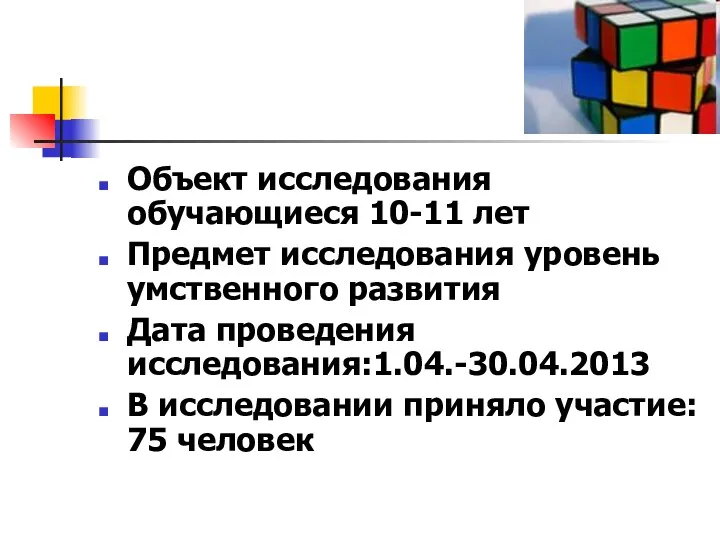 Объект исследования обучающиеся 10-11 лет

Предмет исследования уровень умственного развития

Дата проведения исследования:1.04.-30.04.2013

В исследовании приняло участие: 75 человек